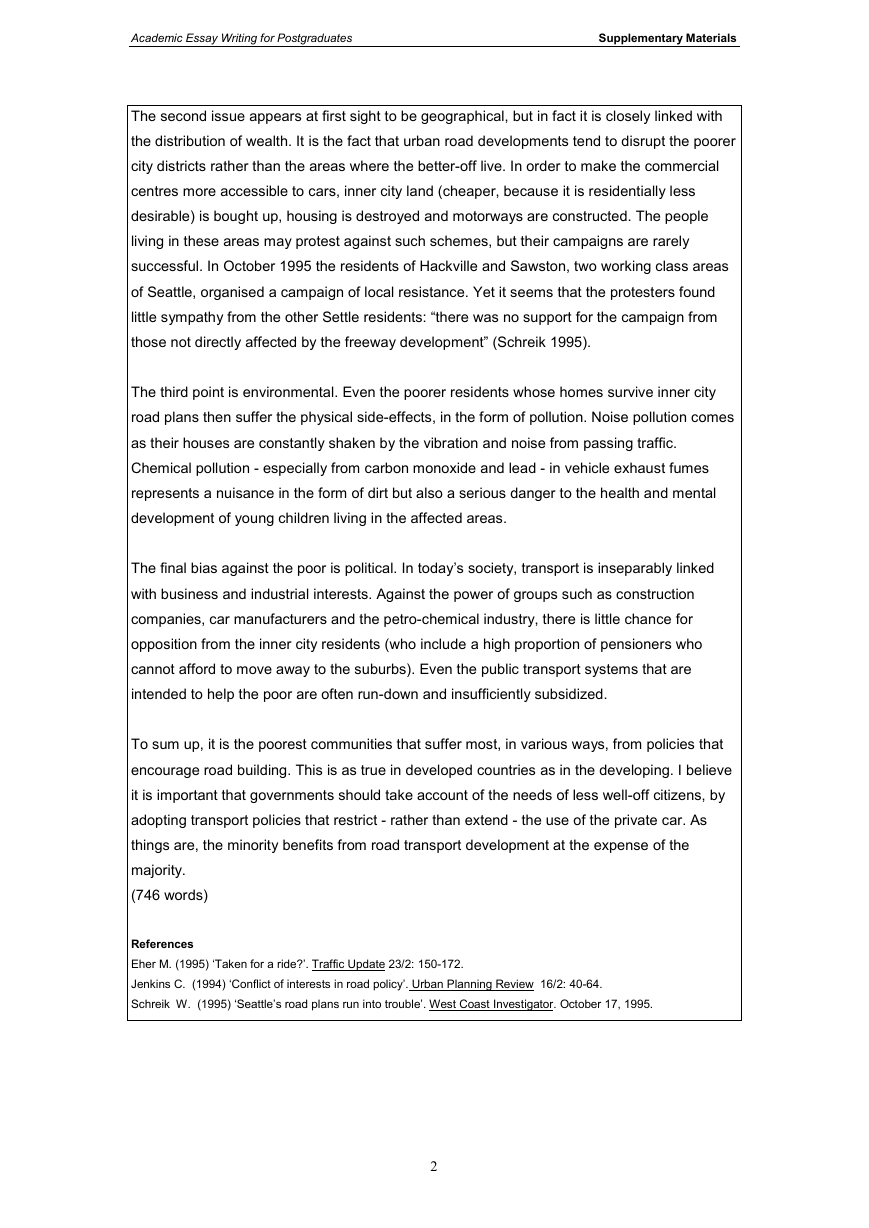 Academic Essay Writing for Postgraduates

Supplementary Materials

The second issue appears at first sight to be geographical, but in fact it is closely linked with the distribution of wealth. It is the fact that urban road developments tend to disrupt the poorer city districts rather than the areas where the better-off live. In order to make the commercial centres more accessible to cars, inner city land (cheaper, because it is residentially less desirable) is bought up, housing is destroyed and motorways are constructed. The people living in these areas may protest against such schemes, but their campaigns are rarely successful. In October 1995 the residents of Hackville and Sawston, two working class areas of Seattle, organised a campaign of local resistance. Yet it seems that the protesters found little sympathy from the other Settle residents: “there was no support for the campaign from those not directly affected by the freeway development” (Schreik 1995).

The third point is environmental. Even the poorer residents whose homes survive inner city road plans then suffer the physical side-effects, in the form of pollution. Noise pollution comes as their houses are constantly shaken by the vibration and noise from passing traffic. Chemical pollution - especially from carbon monoxide and lead - in vehicle exhaust fumes represents a nuisance in the form of dirt but also a serious danger to the health and mental development of young children living in the affected areas.

The final bias against the poor is political. In today’s society, transport is inseparably linked with business and industrial interests. Against the power of groups such as construction companies, car manufacturers and the petro-chemical industry, there is little chance for opposition from the inner city residents (who include a high proportion of pensioners who cannot afford to move away to the suburbs). Even the public transport systems that are intended to help the poor are often run-down and insufficiently subsidized.

To sum up, it is the poorest communities that suffer most, in various ways, from policies that encourage road building. This is as true in developed countries as in the developing. I believe it is important that governments should take account of the needs of less well-off citizens, by adopting transport policies that restrict - rather than extend - the use of the private car. As things are, the minority benefits from road transport development at the expense of the majority.
(746 words)

References
Eher M. (1995) ‘Taken for a ride?’. Traffic Update 23/2: 150-172.
Jenkins C. (1994) ‘Conflict of interests in road policy’. Urban Planning Review 16/2: 40-64.
Schreik W. (1995) ‘Seattle’s road plans run into trouble’. West Coast Investigator. October 17, 1995.

2